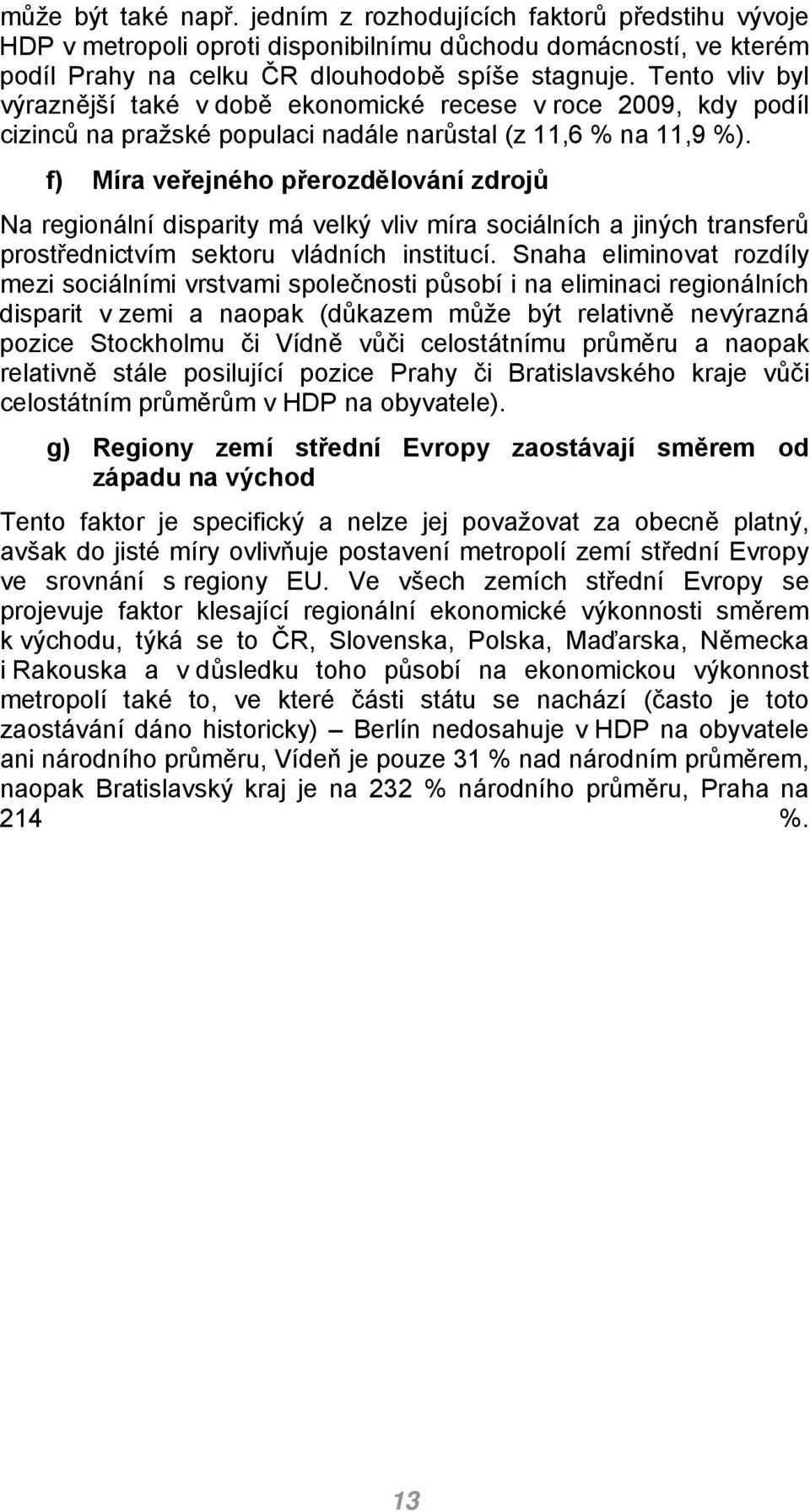 může být také např. jedním z rozhodujících faktorů předstihu vývoje HDP v metropoli oproti disponibilnímu důchodu domácností, ve kterém podíl Prahy na celku ČR dlouhodobě spíše stagnuje. Tento vliv byl výraznější také v době ekonomické recese v roce 2009, kdy podíl cizinců na pražské populaci nadále narůstal (z 11,6 % na 11,9 %).

f) Míra veřejného přerozdělování zdrojů

Na regionální disparity má velký vliv míra sociálních a jiných transferů prostřednictvím sektoru vládních institucí. Snaha eliminovat rozdíly mezi sociálními vrstvami společnosti působí i na eliminaci regionálních disparit v zemi a naopak (důkazem může být relativně nevýrazná pozice Stockholmu či Vídně vůči celostátnímu průměru a naopak relativně stále posilující pozice Prahy či Bratislavského kraje vůči celostátním průměrům v HDP na obyvatele).

g) Regiony zemí střední Evropy zaostávají směrem od západu na východ

Tento faktor je specifický a nelze jej považovat za obecně platný, avšak do jisté míry ovlivňuje postavení metropolí zemí střední Evropy ve srovnání s regiony EU. Ve všech zemích střední Evropy se projevuje faktor klesající regionální ekonomické výkonnosti směrem k východu, týká se to ČR, Slovenska, Polska, Maďarska, Německa i Rakouska a v důsledku toho působí na ekonomickou výkonnost metropolí také to, ve které části státu se nachází (často je toto zaostávání dáno historicky) – Berlín nedosahuje v HDP na obyvatele ani národního průměru, Vídeň je pouze 31 % nad národním průměrem, naopak Bratislavský kraj je na 232 % národního průměru, Praha na 214 %.

13